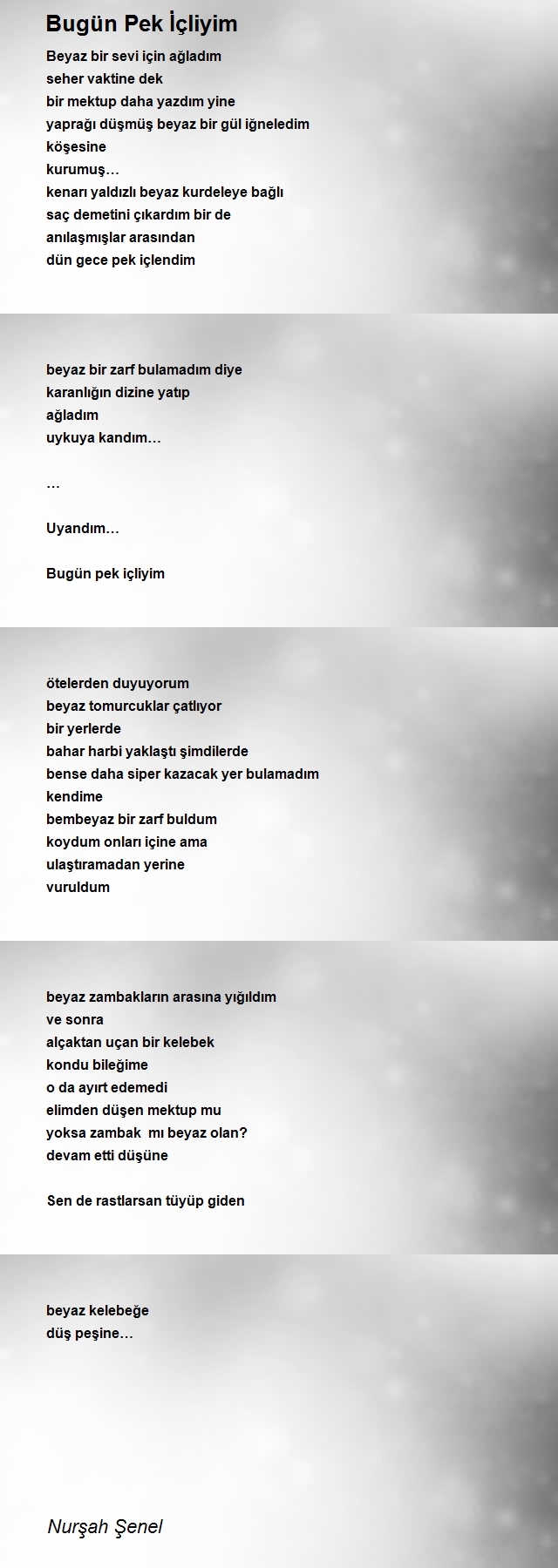 Bugün Pek İçliyim

Beyaz bir sevi için ağladım
seher vaktine dek
bir mektup daha yazdım yine
yaprağı düşmüş beyaz bir gül iğneledim
köşesine
kurumuş…
kenarı yaldızlı beyaz kurdeleye bağlı
saç demetini çıkardım bir de
anılaşmışlar arasından
dün gece pek içlendim

beyaz bir zarf bulamadım diye
karanlığın dizine yatıp
ağladım
uykuya kandım…

…

Uyandım…

Bugün pek içliyim

ötelerden duyuyorum
beyaz tomurcuklar çatlıyor
bir yerlerde
bahar harbi yaklaştı şimdilerde
bense daha siper kazacak yer bulamadım
kendime
bembeyaz bir zarf buldum
koydum onları içine ama
ulaştıramadan yerine
vuruldum

beyaz zambakların arasına yığıldım
ve sonra
alçaktan uçan bir kelebek
kondu bileğime
o da ayırt edemedi
elimden düşen mektup mu
yoksa zambak mı beyaz olan?
devam etti düşüne

Sen de rastlarsan tüyüp giden

beyaz kelebeğe
düş peşine…

Nurşah Şenel